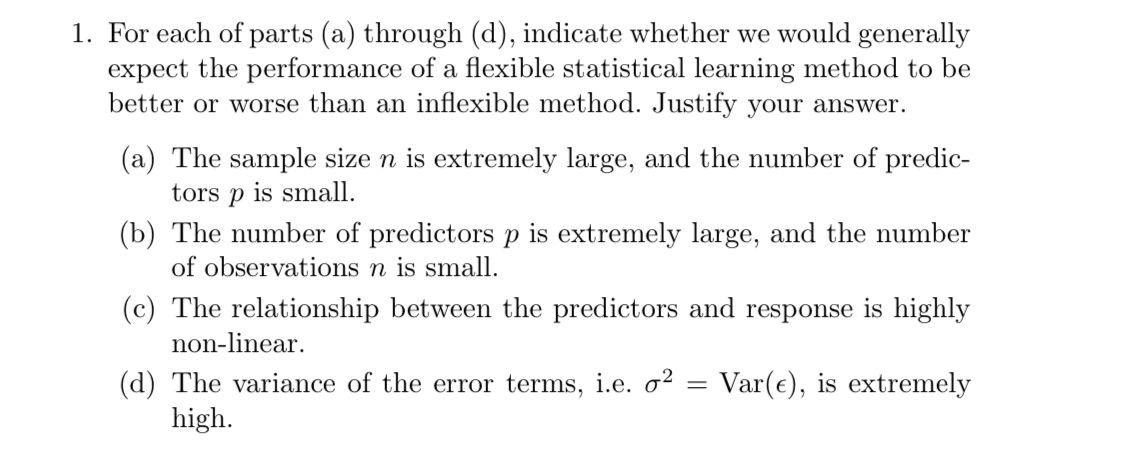 1. For each of parts (a) through (d), indicate whether we would generally expect the performance of a flexible statistical learning method to be better or worse than an inflexible method. Justify your answer.

(a) The sample size $n$ is extremely large, and the number of predictors $p$ is small.

(b) The number of predictors $p$ is extremely large, and the number of observations $n$ is small.

(c) The relationship between the predictors and response is highly non-linear.

(d) The variance of the error terms, i.e. $\sigma^2 = \text{Var}(\epsilon)$, is extremely high.